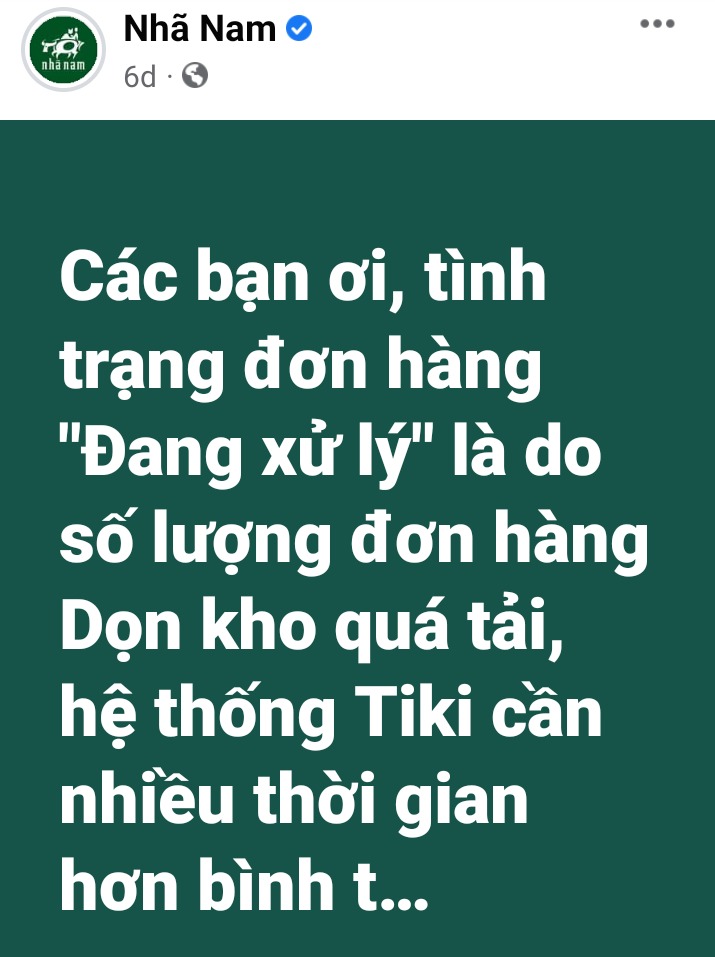 nhã nam

Nhã Nam
6d ·

...

Các bạn ơi, tình trạng đơn hàng "Đang xử lý" là do số lượng đơn hàng Dọn kho quá tải, hệ thống Tiki cần nhiều thời gian hơn bình t...